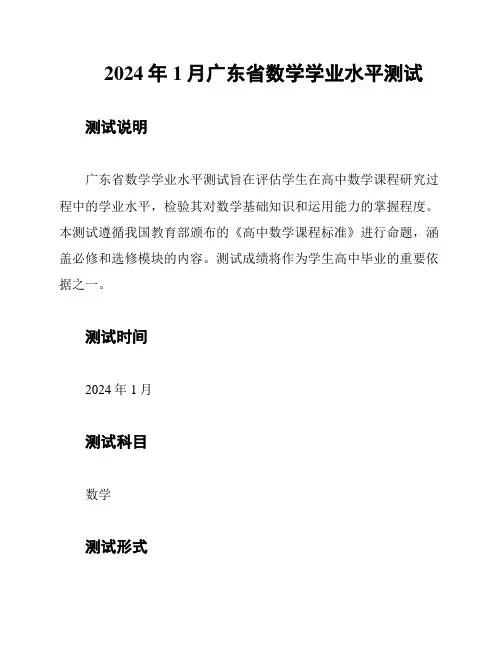 2024 年 1 月广东省数学学业水平测试

测试说明

广东省数学学业水平测试旨在评估学生在高中数学课程研究过程中的学业水平，检验其对数学基础知识和运用能力的掌握程度。本测试遵循我国教育部颁布的《高中数学课程标准》进行命题，涵盖必修和选修模块的内容。测试成绩将作为学生高中毕业的重要依据之一。

测试时间

2024 年 1 月

测试科目

数学

测试形式